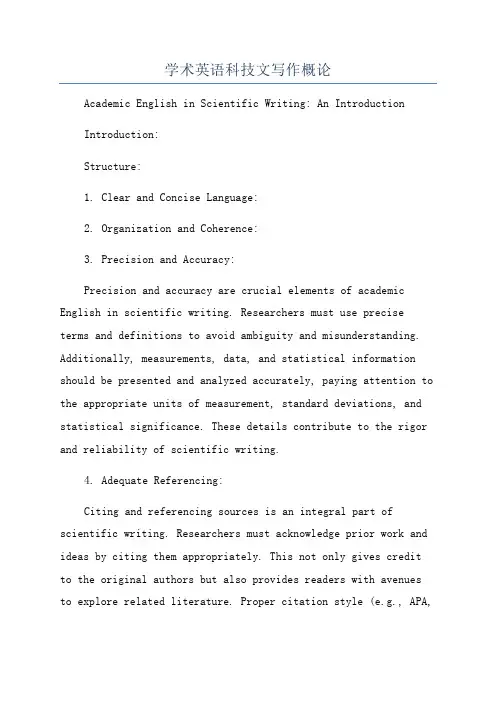 学术英语科技文写作概论

Academic English in Scientific Writing: An Introduction

Introduction:

Structure:

1. Clear and Concise Language:

2. Organization and Coherence:

3. Precision and Accuracy:

Precision and accuracy are crucial elements of academic English in scientific writing. Researchers must use precise terms and definitions to avoid ambiguity and misunderstanding. Additionally, measurements, data, and statistical information should be presented and analyzed accurately, paying attention to the appropriate units of measurement, standard deviations, and statistical significance. These details contribute to the rigor and reliability of scientific writing.

4. Adequate Referencing:

Citing and referencing sources is an integral part of scientific writing. Researchers must acknowledge prior work and ideas by citing them appropriately. This not only gives credit to the original authors but also provides readers with avenues to explore related literature. Proper citation style (e.g., APA,